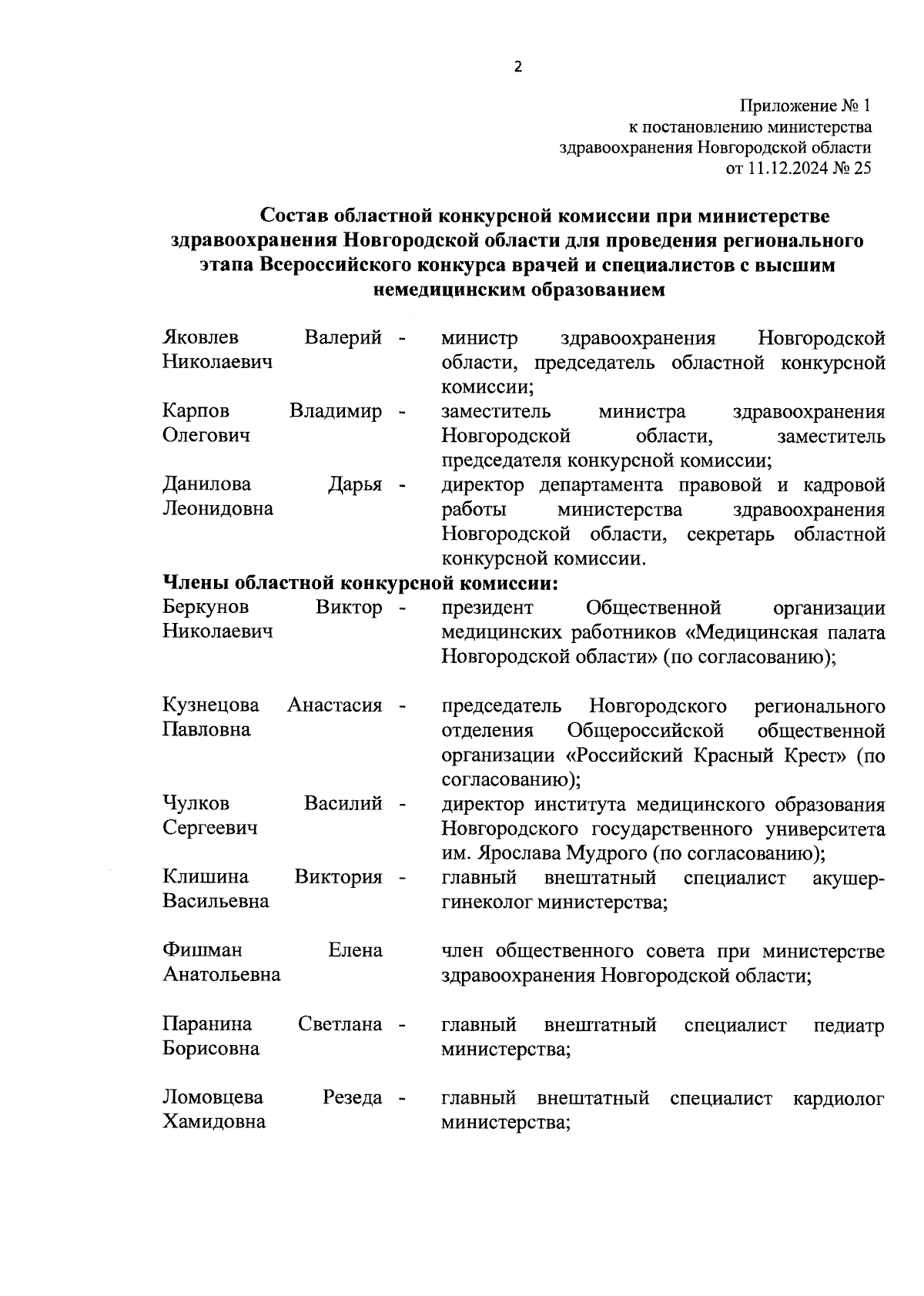 2

Приложение № 1
к постановлению министерства
здравоохранения Новгородской области
от 11.12.2024 № 25

Состав областной конкурсной комиссии при министерстве здравоохранения Новгородской области для проведения регионального этапа Всероссийского конкурса врачей и специалистов с высшим немедицинским образованием

Яковлев Валерий Николаевич - министр здравоохранения Новгородской области, председатель областной конкурсной комиссии;

Карпов Владимир Олегович - заместитель министра здравоохранения Новгородской области, заместитель председателя конкурсной комиссии;

Данилова Дарья Леонидовна - директор департамента правовой и кадровой работы министерства здравоохранения Новгородской области, секретарь областной конкурсной комиссии.

Члены областной конкурсной комиссии:

Беркунов Виктор Николаевич - президент Общественной организации медицинских работников «Медицинская палата Новгородской области» (по согласованию);

Кузнецова Анастасия Павловна - председатель Новгородского регионального отделения Общероссийской общественной организации «Российский Красный Крест» (по согласованию);

Чулков Василий Сергеевич - директор института медицинского образования Новгородского государственного университета им. Ярослава Мудрого (по согласованию);

Клишина Виктория Васильевна - главный внештатный специалист акушер-гинеколог министерства;

Фишман Елена Анатольевна член общественного совета при министерстве здравоохранения Новгородской области;

Паранина Светлана Борисовна - главный внештатный специалист педиатр министерства;

Ломовцева Резеда Хамидовна - главный внештатный специалист кардиолог министерства;